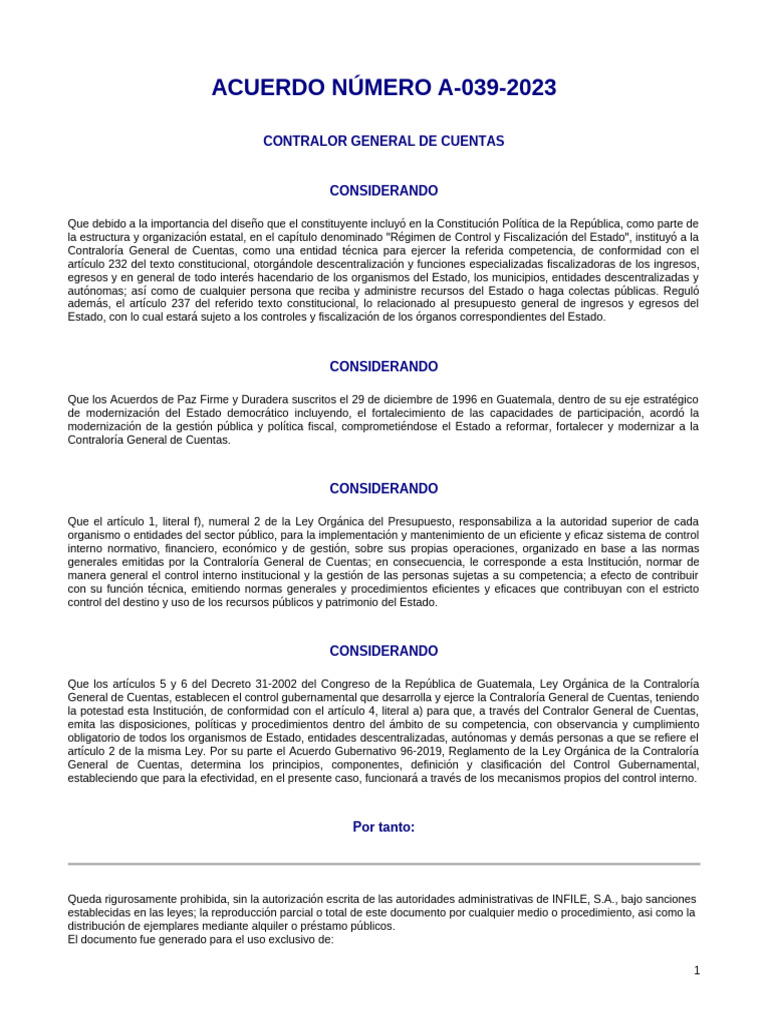 ACUERDO NÚMERO A-039-2023

CONTRALOR GENERAL DE CUENTAS

CONSIDERANDO

Que debido a la importancia del diseño que el constituyente incluyó en la Constitución Política de la República, como parte de la estructura y organización estatal, en el capítulo denominado "Régimen de Control y Fiscalización del Estado", instituyó a la Contraloría General de Cuentas, como una entidad técnica para ejercer la referida competencia, de conformidad con el artículo 232 del texto constitucional, otorgándole descentralización y funciones especializadas fiscalizadoras de los ingresos, egresos y en general de todo interés hacendario de los organismos del Estado, los municipios, entidades descentralizadas y autónomas; así como de cualquier persona que reciba y administre recursos del Estado o haga colectas públicas. Reguló además, el artículo 237 del referido texto constitucional, lo relacionado al presupuesto general de ingresos y egresos del Estado, con lo cual estará sujeto a los controles y fiscalización de los órganos correspondientes del Estado.

CONSIDERANDO

Que los Acuerdos de Paz Firme y Duradera suscritos el 29 de diciembre de 1996 en Guatemala, dentro de su eje estratégico de modernización del Estado democrático incluyendo, el fortalecimiento de las capacidades de participación, acordó la modernización de la gestión pública y política fiscal, comprometiéndose el Estado a reformar, fortalecer y modernizar a la Contraloría General de Cuentas.

CONSIDERANDO

Que el artículo 1, literal f), numeral 2 de la Ley Orgánica del Presupuesto, responsabiliza a la autoridad superior de cada organismo o entidades del sector público, para la implementación y mantenimiento de un eficiente y eficaz sistema de control interno normativo, financiero, económico y de gestión, sobre sus propias operaciones, organizado en base a las normas generales emitidas por la Contraloría General de Cuentas; en consecuencia, le corresponde a esta Institución, normar de manera general el control interno institucional y la gestión de las personas sujetas a su competencia; a efecto de contribuir con su función técnica, emitiendo normas generales y procedimientos eficientes y eficaces que contribuyan con el estricto control del destino y uso de los recursos públicos y patrimonio del Estado.

CONSIDERANDO

Que los artículos 5 y 6 del Decreto 31-2002 del Congreso de la República de Guatemala, Ley Orgánica de la Contraloría General de Cuentas, establecen el control gubernamental que desarrolla y ejerce la Contraloría General de Cuentas, teniendo la potestad esta Institución, de conformidad con el artículo 4, literal a) para que, a través del Contralor General de Cuentas, emita las disposiciones, políticas y procedimientos dentro del ámbito de su competencia, con observancia y cumplimiento obligatorio de todos los organismos de Estado, entidades descentralizadas, autónomas y demás personas a que se refiere el artículo 2 de la misma Ley. Por su parte el Acuerdo Gubernativo 96-2019, Reglamento de la Ley Orgánica de la Contraloría General de Cuentas, determina los principios, componentes, definición y clasificación del Control Gubernamental, estableciendo que para la efectividad, en el presente caso, funcionará a través de los mecanismos propios del control interno.

Por tanto:

Queda rigurosamente prohibida, sin la autorización escrita de las autoridades administrativas de INFILE, S.A., bajo sanciones establecidas en las leyes; la reproducción parcial o total de este documento por cualquier medio o procedimiento, asi como la distribución de ejemplares mediante alquiler o préstamo públicos.
El documento fue generado para el uso exclusivo de:

1